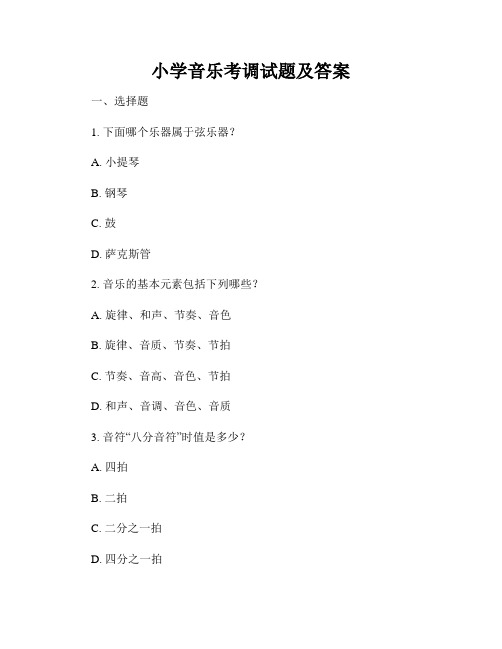 小学音乐考调试题及答案

一、选择题

1. 下面哪个乐器属于弦乐器？

A. 小提琴

B. 钢琴

C. 鼓

D. 萨克斯管

2. 音乐的基本元素包括下列哪些？

A. 旋律、和声、节奏、音色

B. 旋律、音质、节奏、节拍

C. 节奏、音高、音色、节拍

D. 和声、音调、音色、音质

3. 音符“八分音符”时值是多少？

A. 四拍

B. 二拍

C. 二分之一拍

D. 四分之一拍